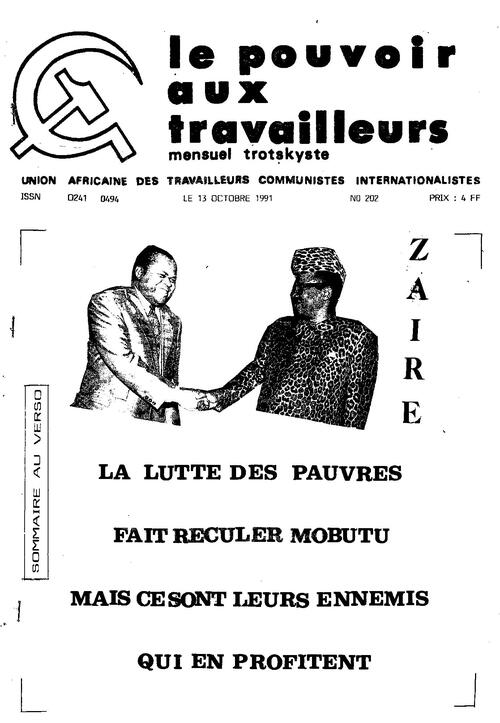 le pouvoir aux travailleurs
mensuel trotskyste

UNION AFRICAINE DES TRAVAILLEURS COMMUNISTES INTERNATIONALISTES

ISSN 0241 0494 LE 13 OCTOBRE 1991 NO 202 PRIX : 4 FF

ZAIRE

SOMMAIRE AU VERSO

LA LUTTE DES PAUVRES

FAIT RECULER MOBUTU

MAIS CE SONT LEURS ENNEMIS

QUI EN PROFITENT